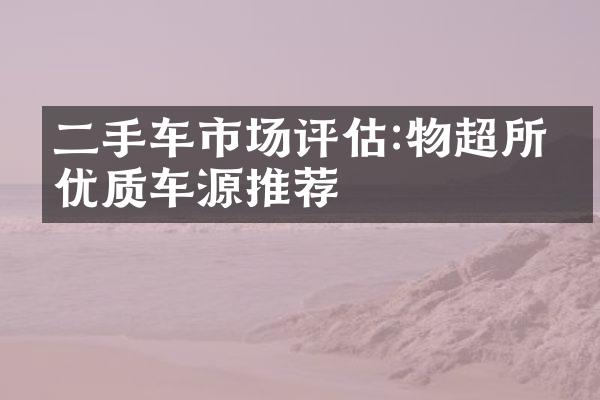 二手车市场评估:物超所优质车源推荐